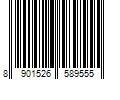 8 901526 589555